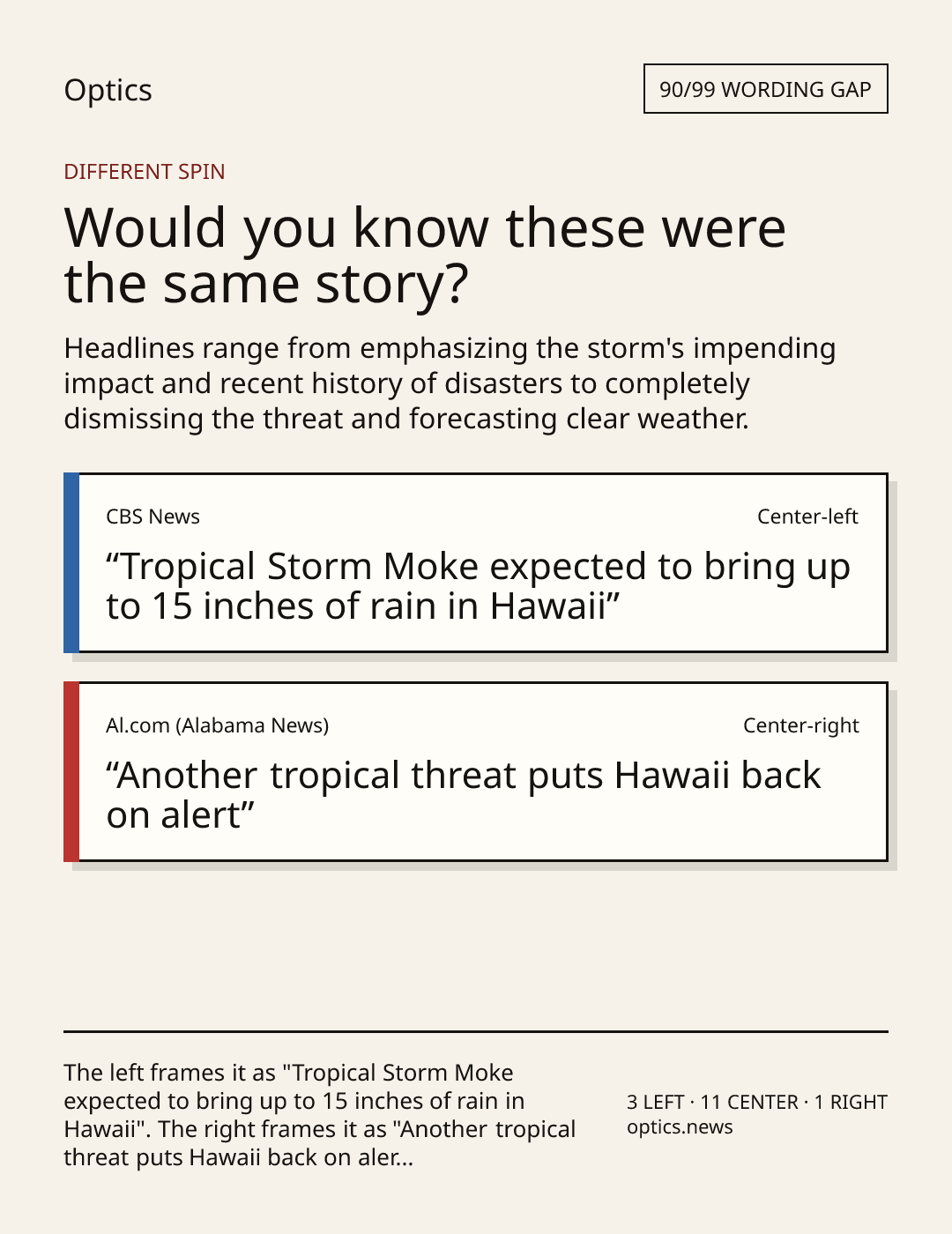 Optics

90/99 WORDING GAP

DIFFERENT SPIN

Would you know these were the same story?

Headlines range from emphasizing the storm's impending impact and recent history of disasters to completely dismissing the threat and forecasting clear weather.

CBS News

Center-left

“Tropical Storm Moke expected to bring up to 15 inches of rain in Hawaii”

Al.com (Alabama News)

Center-right

“Another tropical threat puts Hawaii back on alert”

The left frames it as "Tropical Storm Moke expected to bring up to 15 inches of rain in Hawaii". The right frames it as "Another tropical threat puts Hawaii back on aler...

3 LEFT · 11 CENTER · 1 RIGHT
optics.news